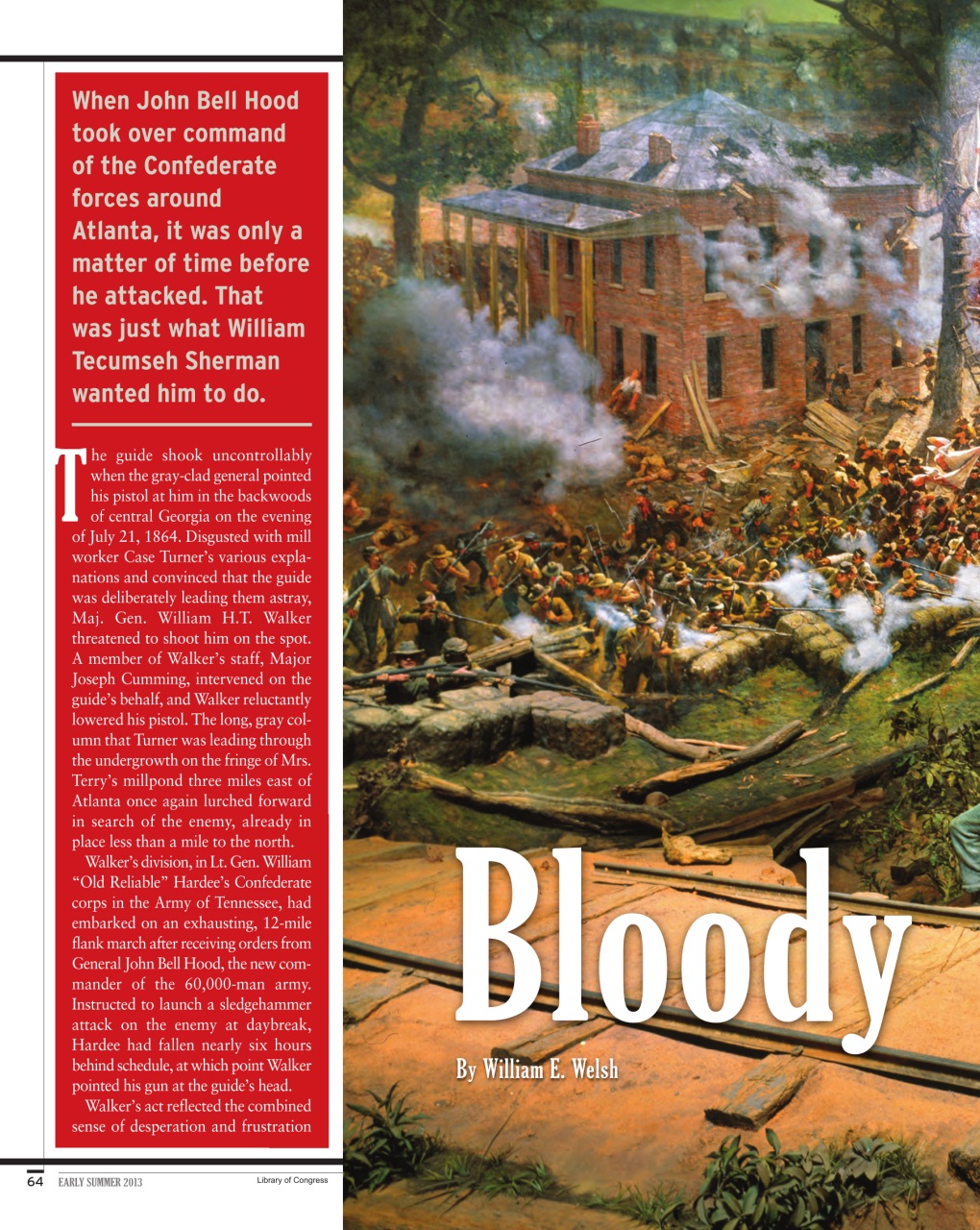 When John Bell Hood took over command of the Confederate forces around Atlanta, it was only a matter of time before he attacked. That was just what William Tecumseh Sherman wanted him to do.

The guide shook uncontrollably when the gray-clad general pointed his pistol at him in the backwoods of central Georgia on the evening of July 21, 1864. Disgusted with mill worker Case Turner's various explanations and convinced that the guide was deliberately leading them astray, Maj. Gen. William H.T. Walker threatened to shoot him on the spot. A member of Walker's staff, Major Joseph Cumming, intervened on the guide's behalf, and Walker reluctantly lowered his pistol. The long, gray column that Turner was leading through the undergrowth on the fringe of Mrs. Terry's millpond three miles east of Atlanta once again lurched forward in search of the enemy, already in place less than a mile to the north.

Walker's division, in Lt. Gen. William "Old Reliable" Hardee's Confederate corps in the Army of Tennessee, had embarked on an exhausting, 12-mile flank march after receiving orders from General John Bell Hood, the new commander of the 60,000-man army. Instructed to launch a sledgehammer attack on the enemy at daybreak, Hardee had fallen nearly six hours behind schedule, at which point Walker pointed his gun at the guide's head.

Walker's act reflected the combined sense of desperation and frustration

Bloody

By William E. Welsh

64 EARLY SUMMER 2013

Library of Congress